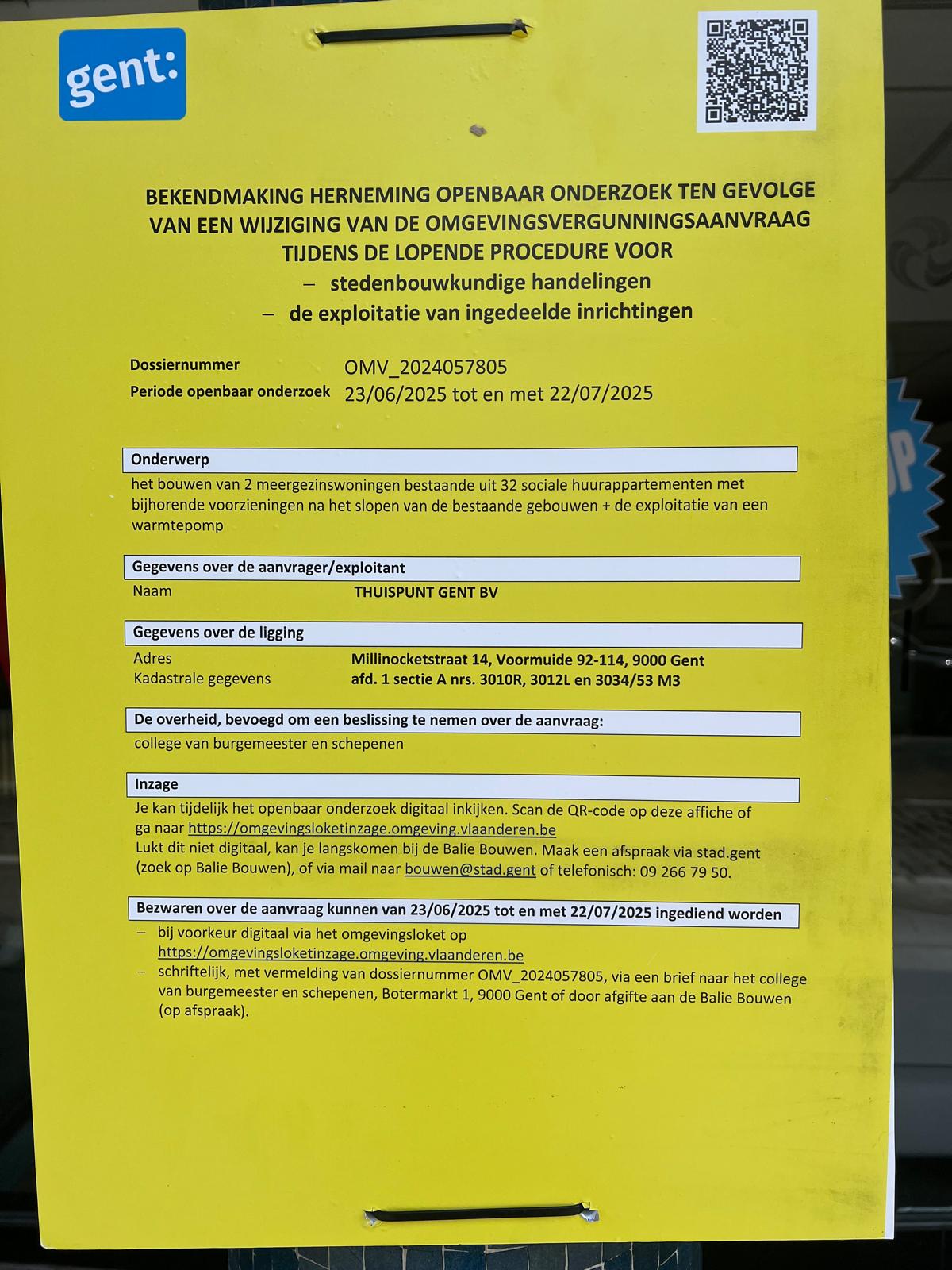 gent:

BEKENDMAKING HERNEMING OPENBAAR ONDERZOEK TEN GEVOLGE VAN EEN WIJZIGING VAN DE OMGEVINGSVERGUNNINGSAANVRAAG TIJDENS DE LOPENDE PROCEDURE VOOR
– stedenbouwkundige handelingen
– de exploitatie van ingedeelde inrichtingen

Dossiernummer OMV_2024057805
Periode openbaar onderzoek 23/06/2025 tot en met 22/07/2025

Onderwerp
het bouwen van 2 meergezinswoningen bestaande uit 32 sociale huurappartementen met bijhorende voorzieningen na het slopen van de bestaande gebouwen + de exploitatie van een warmtepomp

Gegevens over de aanvrager/exploitant
Naam THUISPUNT GENT BV

Gegevens over de ligging
Adres Millinocketstraat 14, Voormuide 92-114, 9000 Gent
Kadastrale gegevens afd. 1 sectie A nrs. 3010R, 3012L en 3034/53 M3

De overheid, bevoegd om een beslissing te nemen over de aanvraag:
college van burgemeester en schepenen

Inzage
Je kan tijdelijk het openbaar onderzoek digitaal inkijken. Scan de QR-code op deze affiche of ga naar https://omgevingsloketinzage.omgeving.vlaanderen.be
Lukt dit niet digitaal, kan je langskomen bij de Balie Bouwen. Maak een afspraak via stad.gent (zoek op Balie Bouwen), of via mail naar bouwen@stad.gent of telefonisch: 09 266 79 50.

Bezwaren over de aanvraag kunnen van 23/06/2025 tot en met 22/07/2025 ingediend worden
– bij voorkeur digitaal via het omgevingsloket op https://omgevingsloketinzage.omgeving.vlaanderen.be
– schriftelijk, met vermelding van dossiernummer OMV_2024057805, via een brief naar het college van burgemeester en schepenen, Botermarkt 1, 9000 Gent of door afgifte aan de Balie Bouwen (op afspraak).